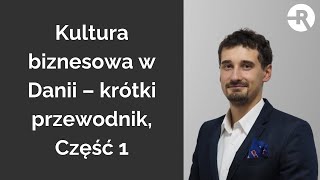 Kultura biznesowa w Danii – krótki przewodnik, Część 1

R